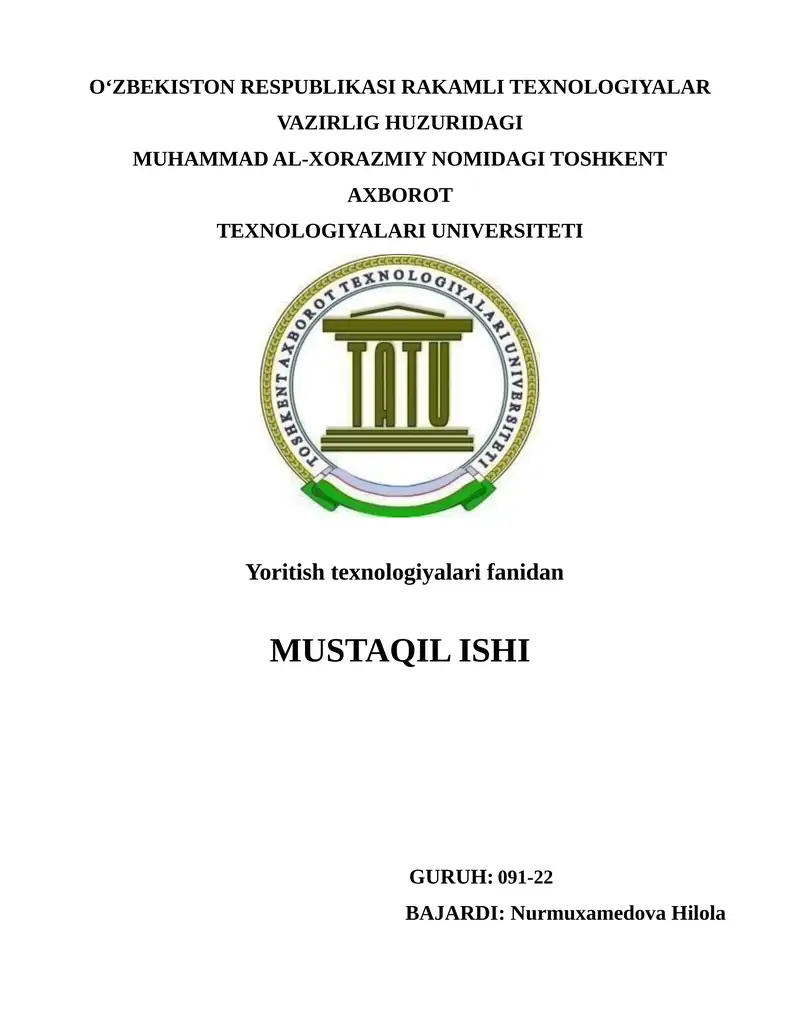 O‘ZBEKISTON RESPUBLIKASI RAKAMLI TEXNOLOGIYALAR VAZIRLIG HUZURIDAGI

MUHAMMAD AL-XORAZMIY NOMIDAGI TOSHKENT AXBOROT

TEXNOLOGIYALARI UNIVERSITETI

TOSHKENT AXBOROT TEXNOLOGIYALARI UNIVERSITETI

TATU

Yoritish texnologiyalari fanidan

MUSTAQIL ISHI

GURUH: 091-22

BAJARDI: Nurmuxamedova Hilola